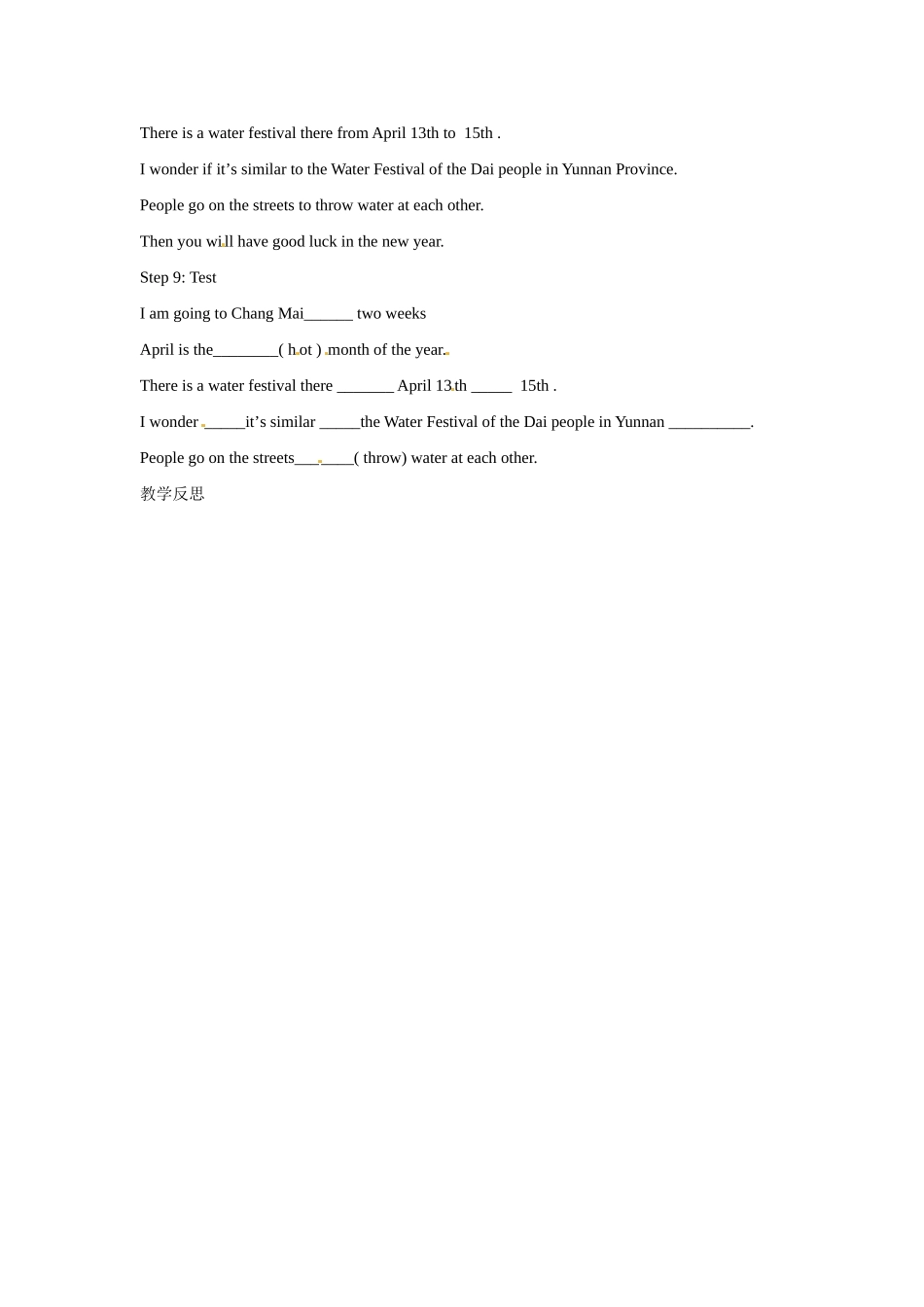 There is a water festival there from April 13th to 15th .

I wonder if it's similar to the Water Festival of the Dai people in Yunnan Province.

People go on the streets to throw water at each other.

Then you will have good luck in the new year.

Step 9: Test

I am going to Chang Mai____ two weeks

April is the____( hot ) month of the year.

There is a water festival there ____ April 13th ____ 15th .

I wonder ____it's similar ____the Water Festival of the Dai people in Yunnan ____.

People go on the streets____( throw) water at each other.

教学反思